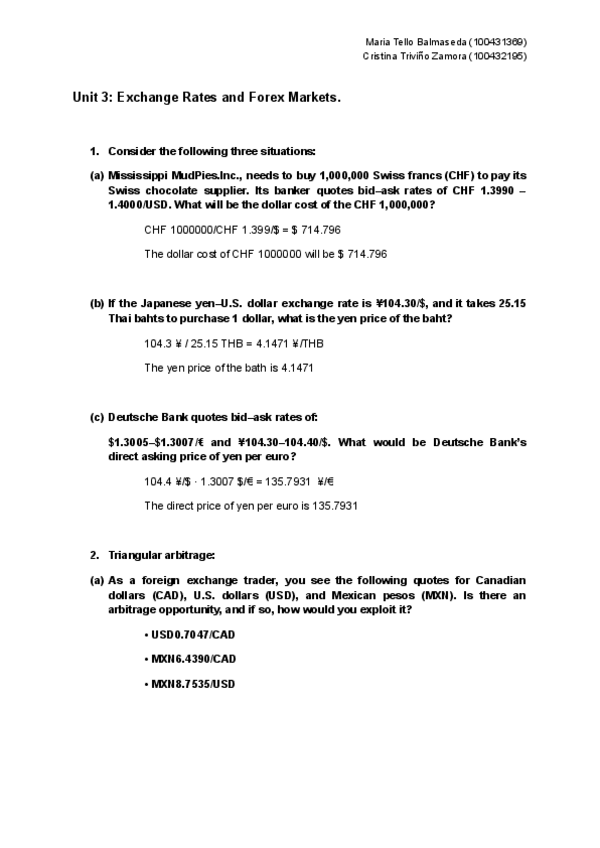 Maria Tello Balmaseda (100431369)
Cristina Triviño Zamora (100432195)

Unit 3: Exchange Rates and Forex Markets.

1. Consider the following three situations:

(a) Mississippi MudPies.Inc., needs to buy 1,000,000 Swiss francs (CHF) to pay its Swiss chocolate supplier. Its banker quotes bid–ask rates of CHF 1.3990 – 1.4000/USD. What will be the dollar cost of the CHF 1,000,000?

CHF 1000000/CHF 1.399/\$ = \$ 714.796

The dollar cost of CHF 1000000 will be \$ 714.796

(b) If the Japanese yen–U.S. dollar exchange rate is ¥104.30/\$, and it takes 25.15 Thai bahts to purchase 1 dollar, what is the yen price of the baht?

104.3 ¥ / 25.15 THB = 4.1471 ¥/THB

The yen price of the bath is 4.1471

(c) Deutsche Bank quotes bid–ask rates of:

\$1.3005–\$1.3007/€ and ¥104.30–104.40/\$. What would be Deutsche Bank's direct asking price of yen per euro?

104.4 ¥/\$ · 1.3007 \$/€ = 135.7931 ¥/€

The direct price of yen per euro is 135.7931

2. Triangular arbitrage:

(a) As a foreign exchange trader, you see the following quotes for Canadian dollars (CAD), U.S. dollars (USD), and Mexican pesos (MXN). Is there an arbitrage opportunity, and if so, how would you exploit it?

• USD0.7047/CAD

• MXN6.4390/CAD

• MXN8.7535/USD